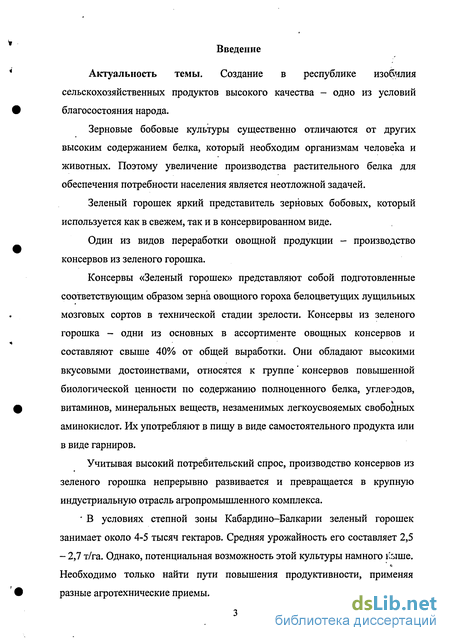 Введение

Актуальность темы. Создание в республике изобилия сельскохозяйственных продуктов высокого качества – одно из условий благосостояния народа.

Зерновые бобовые культуры существенно отличаются от других высоким содержанием белка, который необходим организмам человека и животных. Поэтому увеличение производства растительного белка для обеспечения потребности населения является неотложной задачей.

Зеленый горошек яркий представитель зерновых бобовых, который используется как в свежем, так и в консервированном виде.

Один из видов переработки овощной продукции – производство консервов из зеленого горошка.

Консервы «Зеленый горошек» представляют собой подготовленные соответствующим образом зерна овощного гороха белоцветущих лущильных мозговых сортов в технической стадии зрелости. Консервы из зеленого горошка – одни из основных в ассортименте овощных консервов и составляют свыше 40% от общей выработки. Они обладают высокими вкусовыми достоинствами, относятся к группе консервов повышенной биологической ценности по содержанию полноценного белка, углеводов, витаминов, минеральных веществ, незаменимых легкоусвояемых свободных аминокислот. Их употребляют в пищу в виде самостоятельного продукта или в виде гарниров.

Учитывая высокий потребительский спрос, производство консервов из зеленого горошка непрерывно развивается и превращается в крупную индустриальную отрасль агропромышленного комплекса.

В условиях степной зоны Кабардино–Балкарии зеленый горошек занимает около 4-5 тысяч гектаров. Средняя урожайность его составляет 2,5 – 2,7 т/га. Однако, потенциальная возможность этой культуры намного выше. Необходимо только найти пути повышения продуктивности, применяя разные агротехнические приемы.

3

dsLib.net
библиотека диссертаций